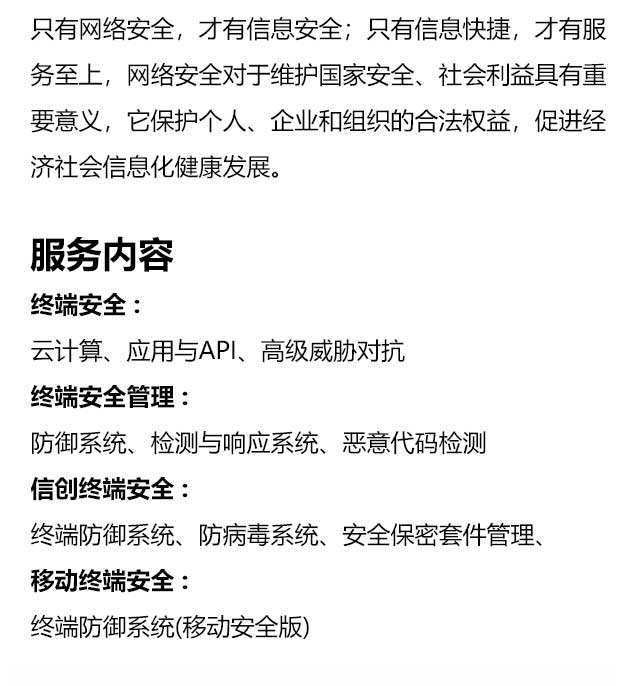 只有网络安全，才有信息安全；只有信息快捷，才有服务至上，网络安全对于维护国家安全、社会利益具有重要意义，它保护个人、企业和组织的合法权益，促进经济社会信息化健康发展。

服务内容

终端安全：

云计算、应用与API、高级威胁对抗

终端安全管理：

防御系统、检测与响应系统、恶意代码检测

信创终端安全：

终端防御系统、防病毒系统、安全保密套件管理、

移动终端安全：

终端防御系统(移动安全版)